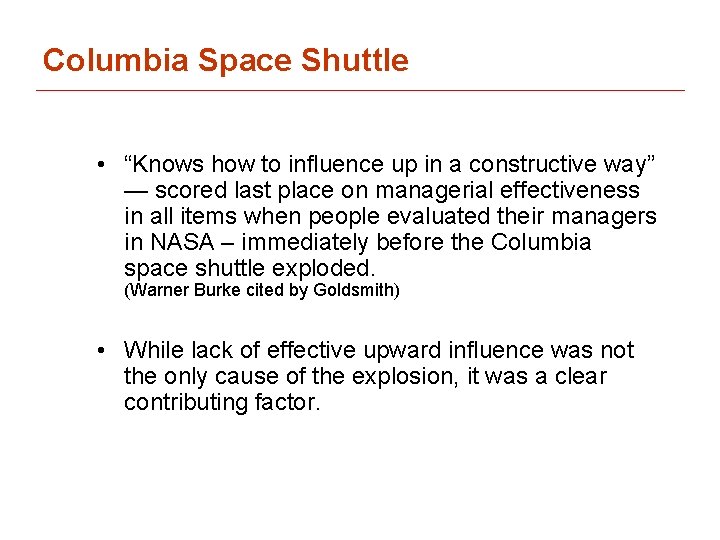 Columbia Space Shuttle

• "Knows how to influence up in a constructive way" — scored last place on managerial effectiveness in all items when people evaluated their managers in NASA – immediately before the Columbia space shuttle exploded.
(Warner Burke cited by Goldsmith)

• While lack of effective upward influence was not the only cause of the explosion, it was a clear contributing factor.